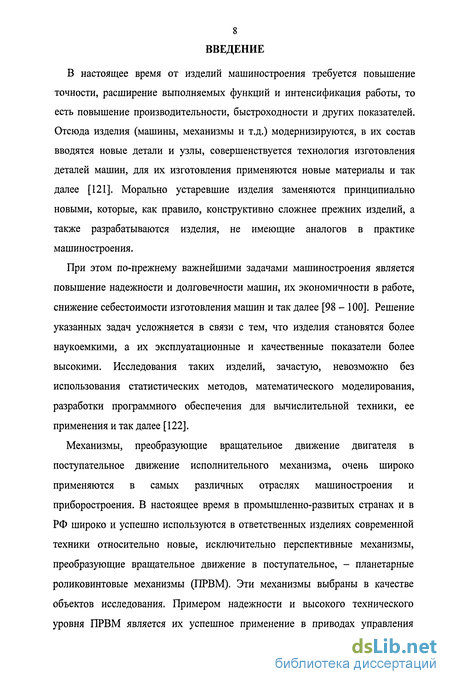 8

ВВЕДЕНИЕ

В настоящее время от изделий машиностроения требуется повышение точности, расширение выполняемых функций и интенсификация работы, то есть повышение производительности, быстроходности и других показателей. Отсюда изделия (машины, механизмы и т.д.) модернизируются, в их состав вводятся новые детали и узлы, совершенствуется технология изготовления деталей машин, для их изготовления применяются новые материалы и так далее [121]. Морально устаревшие изделия заменяются принципиально новыми, которые, как правило, конструктивно сложнее прежних изделий, а также разрабатываются изделия, не имеющие аналогов в практике машиностроения.

При этом по-прежнему важнейшими задачами машиностроения является повышение надежности и долговечности машин, их экономичности в работе, снижение себестоимости изготовления машин и так далее [98 – 100]. Решение указанных задач усложняется в связи с тем, что изделия становятся более наукоемкими, а их эксплуатационные и качественные показатели более высокими. Исследования таких изделий, зачастую, невозможно без использования статистических методов, математического моделирования, разработки программного обеспечения для вычислительной техники, ее применения и так далее [122].

Механизмы, преобразующие вращательное движение двигателя в поступательное движение исполнительного механизма, очень широко применяются в самых различных отраслях машиностроения и приборостроения. В настоящее время в промышленно-развитых странах и в РФ широко и успешно используются в ответственных изделиях современной техники относительно новые, исключительно перспективные механизмы, преобразующие вращательное движение в поступательное, – планетарные роликовинтовые механизмы (ПРВМ). Эти механизмы выбраны в качестве объектов исследования. Примером надежности и высокого технического уровня ПРВМ является их успешное применение в приводах управления

dsLib.net
библиотека диссертаций